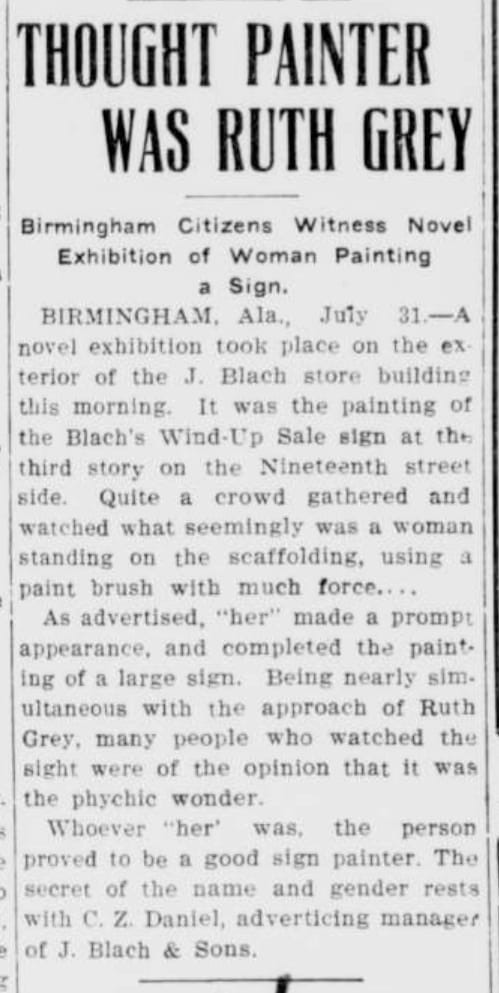 THOUGHT PAINTER WAS RUTH GREY

Birmingham Citizens Witness Novel Exhibition of Woman Painting a Sign.

BIRMINGHAM, Ala., July 31.—A novel exhibition took place on the exterior of the J. Blach store building this morning. It was the painting of the Blach's Wind-Up Sale sign at the third story on the Nineteenth street side. Quite a crowd gathered and watched what seemingly was a woman standing on the scaffolding, using a paint brush with much force....

As advertised, "her" made a prompt appearance, and completed the painting of a large sign. Being nearly simultaneous with the approach of Ruth Grey, many people who watched the sight were of the opinion that it was the phychic wonder.

Whoever "her' was, the person proved to be a good sign painter. The secret of the name and gender rests with C. Z. Daniel, adverticing manager of J. Blach & Sons.